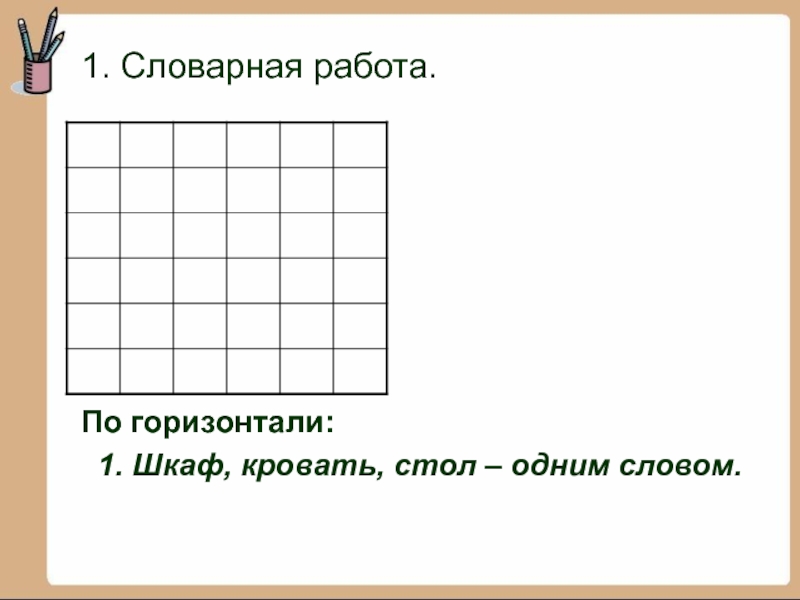 1. Словарная работа.

По горизонтали:

1. Шкаф, кровать, стол – одним словом.